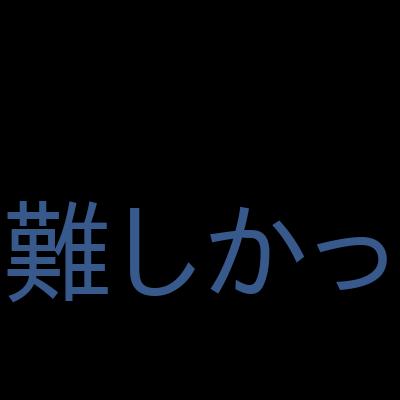 難しかっ